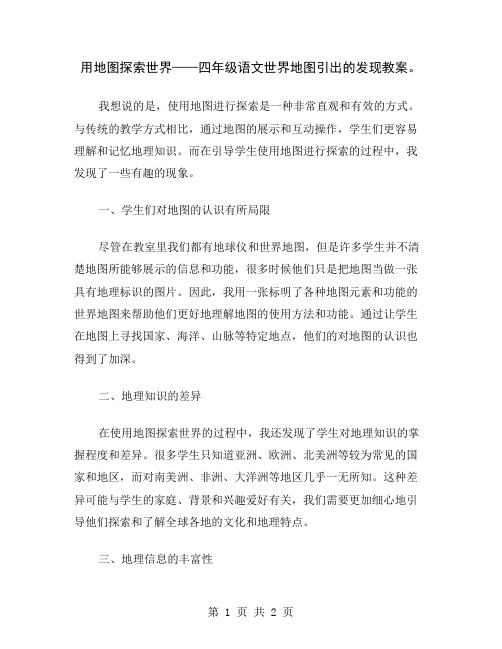 用地图探索世界——四年级语文世界地图引出的发现教案。

我想说的是，使用地图进行探索是一种非常直观和有效的方式。与传统的教学方式相比，通过地图的展示和互动操作，学生们更容易理解和记忆地理知识。而在引导学生使用地图进行探索的过程中，我发现了一些有趣的现象。

一、学生们对地图的认识有所局限

尽管在教室里我们都有地球仪和世界地图，但是许多学生并不清楚地图所能够展示的信息和功能，很多时候他们只是把地图当做一张具有地理标识的图片。因此，我用一张标明了各种地图元素和功能的世界地图来帮助他们更好地理解地图的使用方法和功能。通过让学生在地图上寻找国家、海洋、山脉等特定地点，他们的对地图的认识也得到了加深。

二、地理知识的差异

在使用地图探索世界的过程中，我还发现了学生对地理知识的掌握程度和差异。很多学生只知道亚洲、欧洲、北美洲等较为常见的国家和地区，而对南美洲、非洲、大洋洲等地区几乎一无所知。这种差异可能与学生的家庭、背景和兴趣爱好有关，我们需要更加细心地引导他们探索和了解全球各地的文化和地理特点。

三、地理信息的丰富性

第 1 页 共 2 页